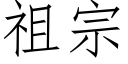 祖宗